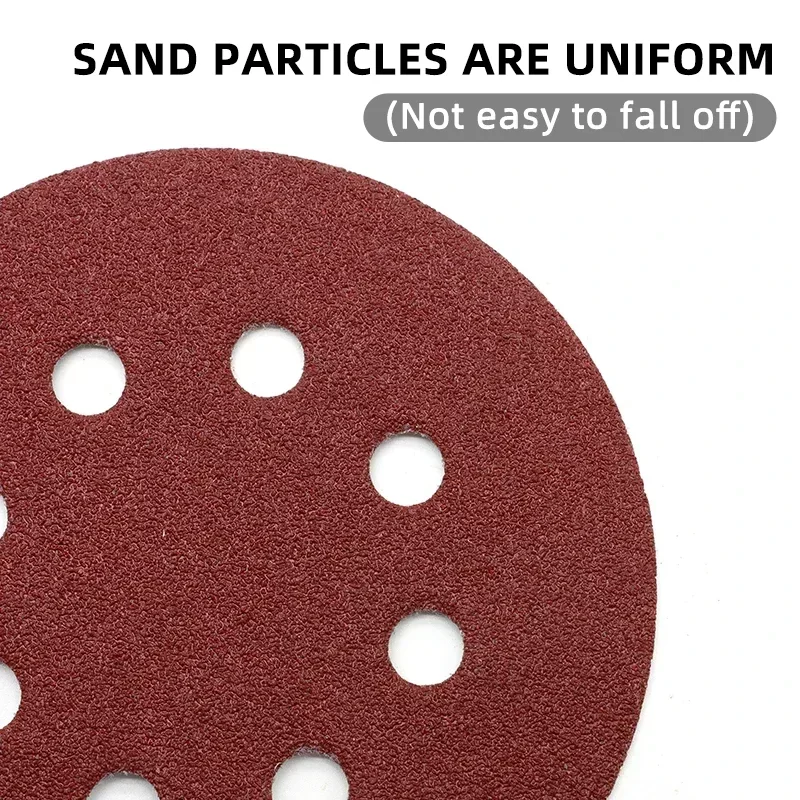 SAND PARTICLES ARE UNIFORM
(Not easy to fall off)